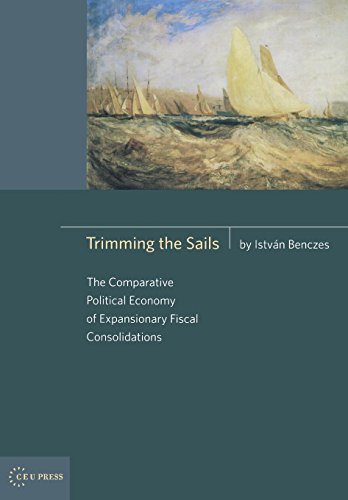 Trimming the Sails

by István Benczes

The Comparative Political Economy of Expansionary Fiscal Consolidations

CEU PRESS